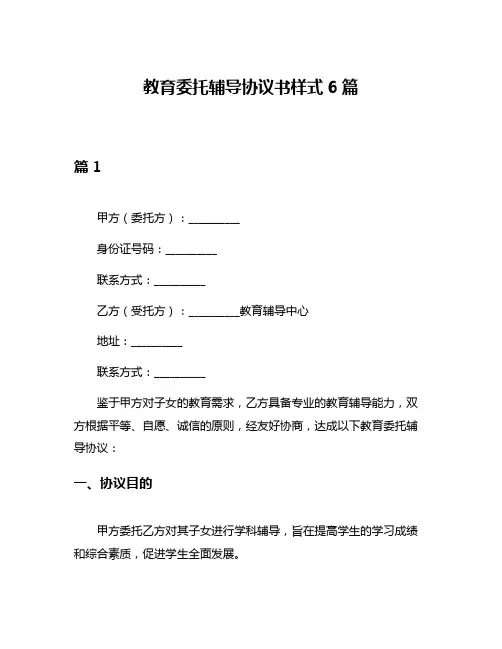 教育委托辅导协议书样式 6 篇

篇 1

甲方（委托方）：__________

身份证号码：__________

联系方式：__________

乙方（受托方）：__________教育辅导中心

地址：__________

联系方式：__________

鉴于甲方对子女的教育需求，乙方具备专业的教育辅导能力，双方根据平等、自愿、诚信的原则，经友好协商，达成以下教育委托辅导协议：

一、协议目的

甲方委托乙方对其子女进行学科辅导，旨在提高学生的学习成绩和综合素质，促进学生全面发展。